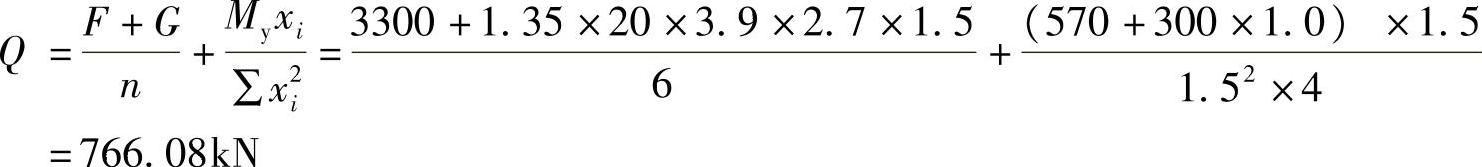 $Q = \frac{F+G}{n} + \frac{M_y x_i}{\sum x_i^2} = \frac{3300 + 1.35 \times 20 \times 3.9 \times 2.7 \times 1.5}{6} + \frac{(570 + 300 \times 1.0) \times 1.5}{1.5^2 \times 4}$

$= 766.08\text{kN}$